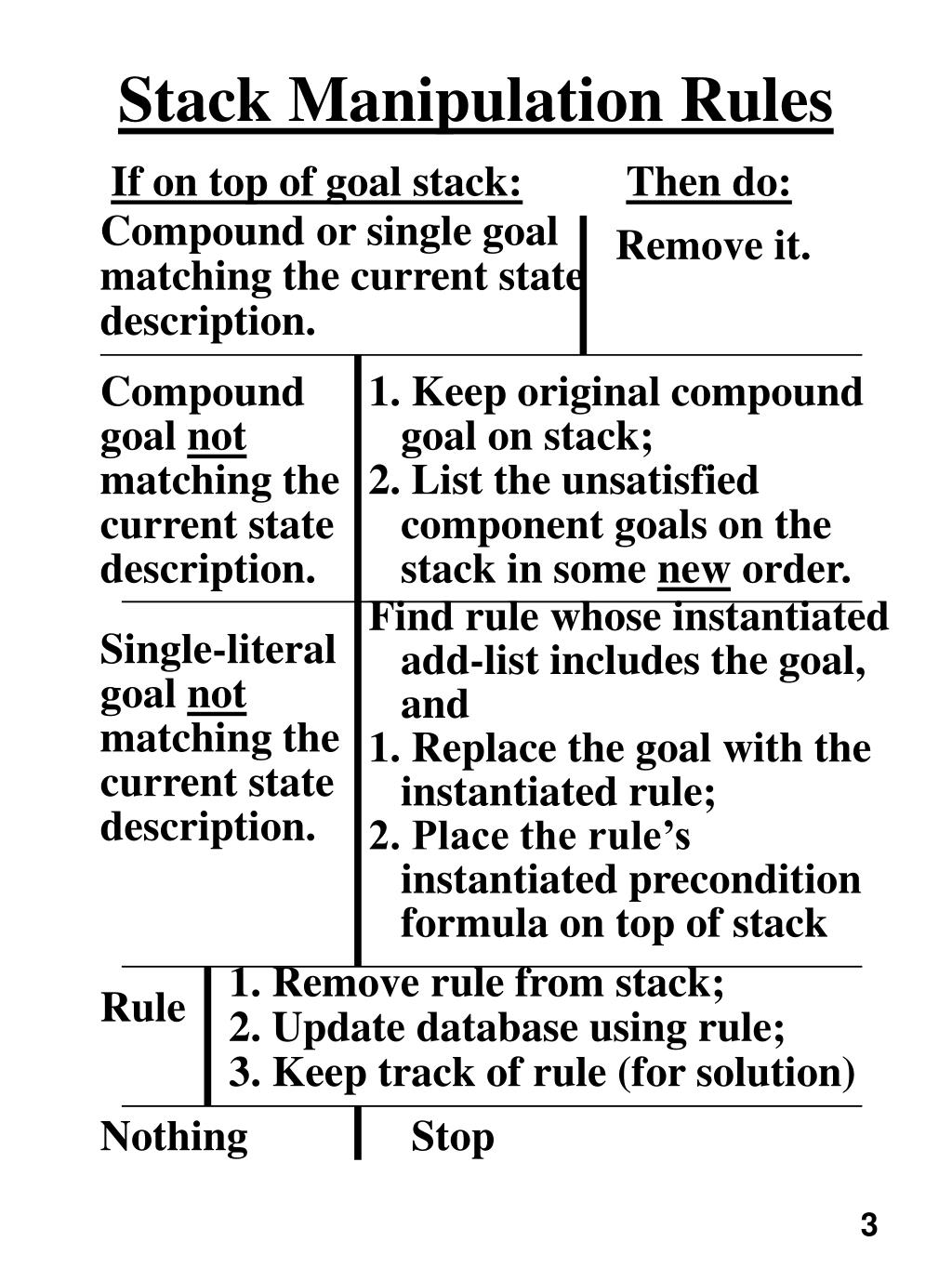 Stack Manipulation Rules

| If on top of goal stack: | Then do: |
|---|---|
| Compound or single goal matching the current state description. | Remove it. |
| Compound goal not matching the current state description. | 1. Keep original compound goal on stack; 2. List the unsatisfied component goals on the stack in some new order. |
| Single-literal goal not matching the current state description. | Find rule whose instantiated add-list includes the goal, and 1. Replace the goal with the instantiated rule; 2. Place the rule's instantiated precondition formula on top of stack |
| Rule | 1. Remove rule from stack; 2. Update database using rule; 3. Keep track of rule (for solution) |
| Nothing | Stop |

3